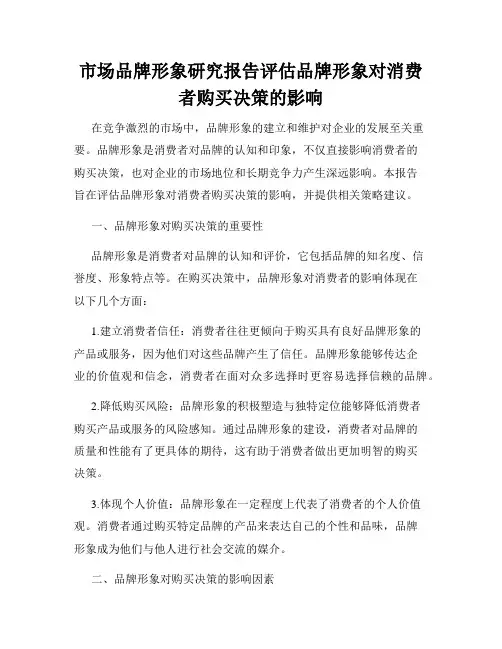 市场品牌形象研究报告评估品牌形象对消费者购买决策的影响

在竞争激烈的市场中，品牌形象的建立和维护对企业的发展至关重要。品牌形象是消费者对品牌的认知和印象，不仅直接影响消费者的购买决策，也对企业的市场地位和长期竞争力产生深远影响。本报告旨在评估品牌形象对消费者购买决策的影响，并提供相关策略建议。

一、品牌形象对购买决策的重要性

品牌形象是消费者对品牌的认知和评价，它包括品牌的知名度、信誉度、形象特点等。在购买决策中，品牌形象对消费者的影响体现在以下几个方面：

1.建立消费者信任：消费者往往更倾向于购买具有良好品牌形象的产品或服务，因为他们对这些品牌产生了信任。品牌形象能够传达企业的价值观和信念，消费者在面对众多选择时更容易选择信赖的品牌。

2.降低购买风险：品牌形象的积极塑造与独特定位能够降低消费者购买产品或服务的风险感知。通过品牌形象的建设，消费者对品牌的质量和性能有了更具体的期待，这有助于消费者做出更加明智的购买决策。

3.体现个人价值：品牌形象在一定程度上代表了消费者的个人价值观。消费者通过购买特定品牌的产品来表达自己的个性和品味，品牌形象成为他们与他人进行社会交流的媒介。

二、品牌形象对购买决策的影响因素